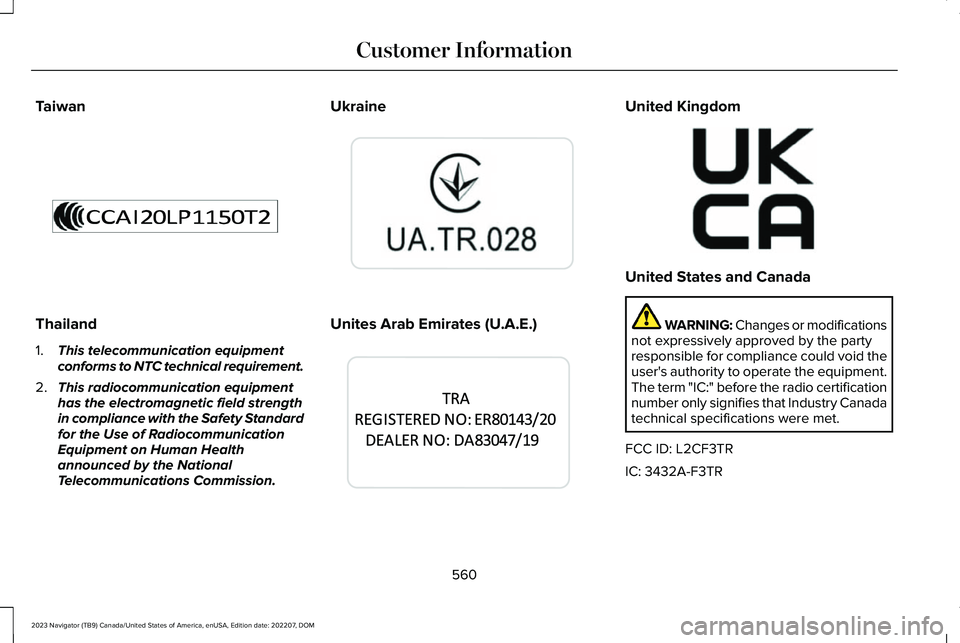 Customer Information

Taiwan

CCAI20LP1150T2

Thailand

1. This telecommunication equipment conforms to NTC technical requirement.

2. This radiocommunication equipment has the electromagnetic field strength in compliance with the Safety Standard for the Use of Radiocommunication Equipment on Human Health announced by the National Telecommunications Commission.

Ukraine

UA.TR.028

Unites Arab Emirates (U.A.E.)

TRA
REGISTERED NO: ER80143/20
DEALER NO: DA83047/19

United Kingdom

UK
CA

United States and Canada

WARNING: Changes or modifications not expressively approved by the party responsible for compliance could void the user's authority to operate the equipment. The term "IC:" before the radio certification number only signifies that Industry Canada technical specifications were met.

FCC ID: L2CF3TR

IC: 3432A-F3TR

560

2023 Navigator (TB9) Canada/United States of America, enUSA, Edition date: 202207, DOM

carmanualsonline.info